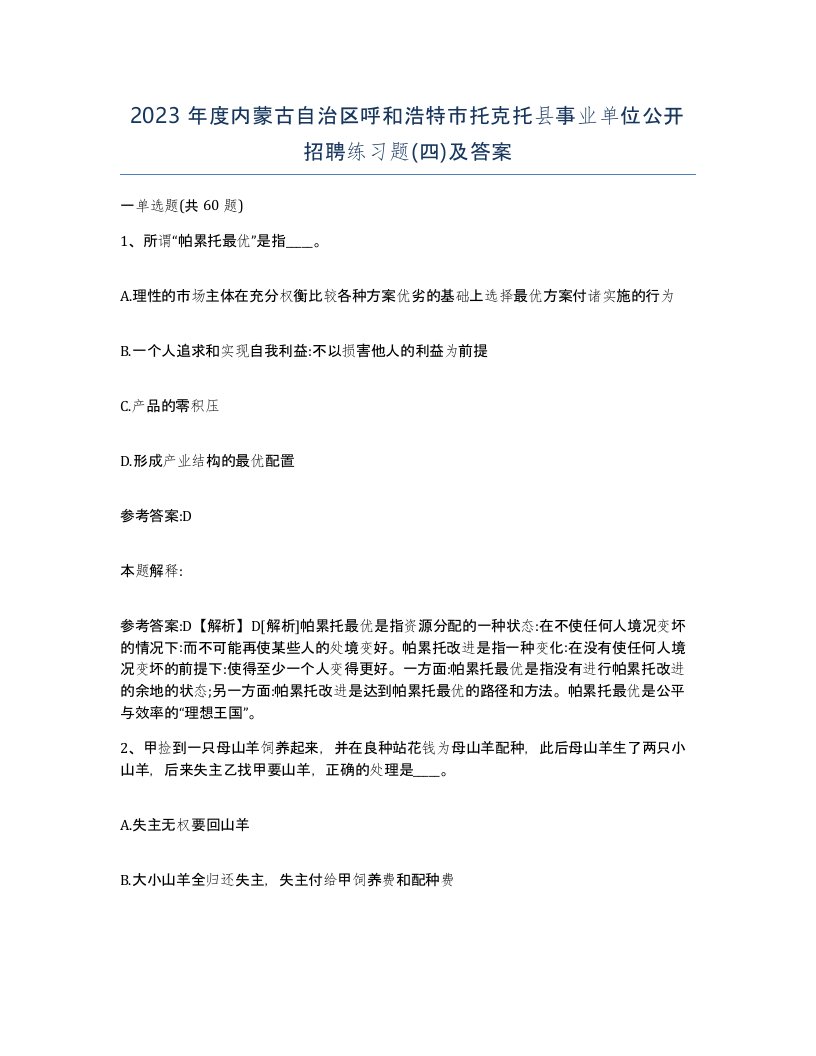 2023 年度内蒙古自治区呼和浩特市托克托县事业单位公开招聘练习题(四)及答案

一单选题(共 60 题)

1、所谓“帕累托最优”是指____。

A.理性的市场主体在充分权衡比较各种方案优劣的基础上选择最优方案付诸实施的行为

B.一个人追求和实现自我利益:不以损害他人的利益为前提

C.产品的零积压

D.形成产业结构的最优配置

参考答案:D

本题解释:

参考答案:D【解析】D[解析]帕累托最优是指资源分配的一种状态:在不使任何人境况变坏的情况下:而不可能再使某些人的处境变好。帕累托改进是指一种变化:在没有使任何人境况变坏的前提下:使得至少一个人变得更好。一方面:帕累托最优是指没有进行帕累托改进的余地的状态;另一方面:帕累托改进是达到帕累托最优的路径和方法。帕累托最优是公平与效率的“理想王国”。

2、甲捡到一只母山羊饲养起来，并在良种站花钱为母山羊配种，此后母山羊生了两只小山羊，后来失主乙找甲要山羊，正确的处理是____。

A.失主无权要回山羊

B.大小山羊全归还失主，失主付给甲饲养费和配种费